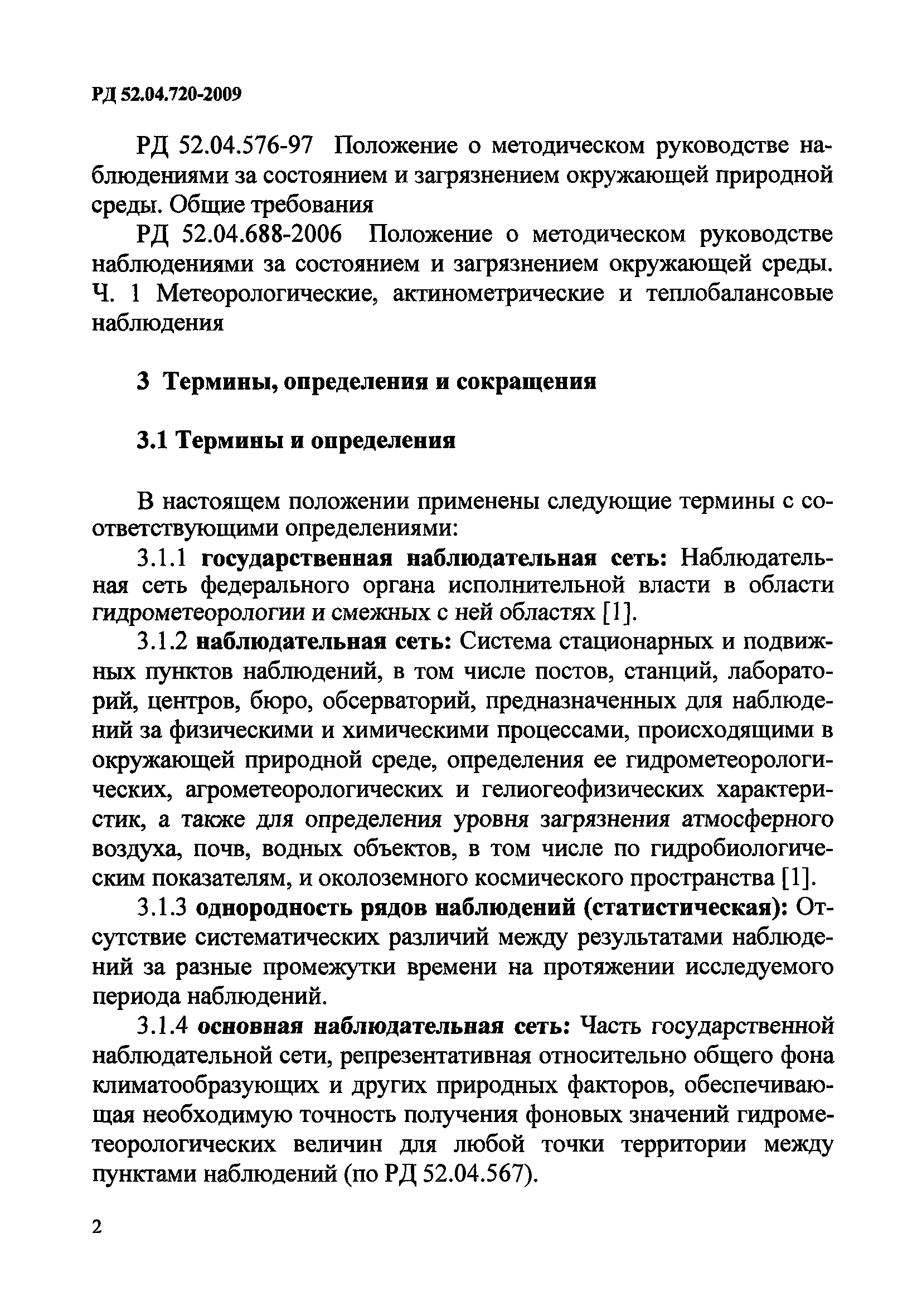 РД 52.04.720-2009

РД 52.04.576-97 Положение о методическом руководстве наблюдениями за состоянием и загрязнением окружающей природной среды. Общие требования

РД 52.04.688-2006 Положение о методическом руководстве наблюдениями за состоянием и загрязнением окружающей среды. Ч. 1 Метеорологические, актинометрические и теплобалансовые наблюдения

3 Термины, определения и сокращения

3.1 Термины и определения

В настоящем положении применены следующие термины с соответствующими определениями:

3.1.1 государственная наблюдательная сеть: Наблюдательная сеть федерального органа исполнительной власти в области гидрометеорологии и смежных с ней областях [1].

3.1.2 наблюдательная сеть: Система стационарных и подвижных пунктов наблюдений, в том числе постов, станций, лабораторий, центров, бюро, обсерваторий, предназначенных для наблюдений за физическими и химическими процессами, происходящими в окружающей природной среде, определения ее гидрометеорологических, агрометеорологических и гелиогеофизических характеристик, а также для определения уровня загрязнения атмосферного воздуха, почв, водных объектов, в том числе по гидробиологическим показателям, и околоземного космического пространства [1].

3.1.3 однородность рядов наблюдений (статистическая): Отсутствие систематических различий между результатами наблюдений за разные промежутки времени на протяжении исследуемого периода наблюдений.

3.1.4 основная наблюдательная сеть: Часть государственной наблюдательной сети, репрезентативная относительно общего фона климатообразующих и других природных факторов, обеспечивающая необходимую точность получения фоновых значений гидрометеорологических величин для любой точки территории между пунктами наблюдений (по РД 52.04.567).

2